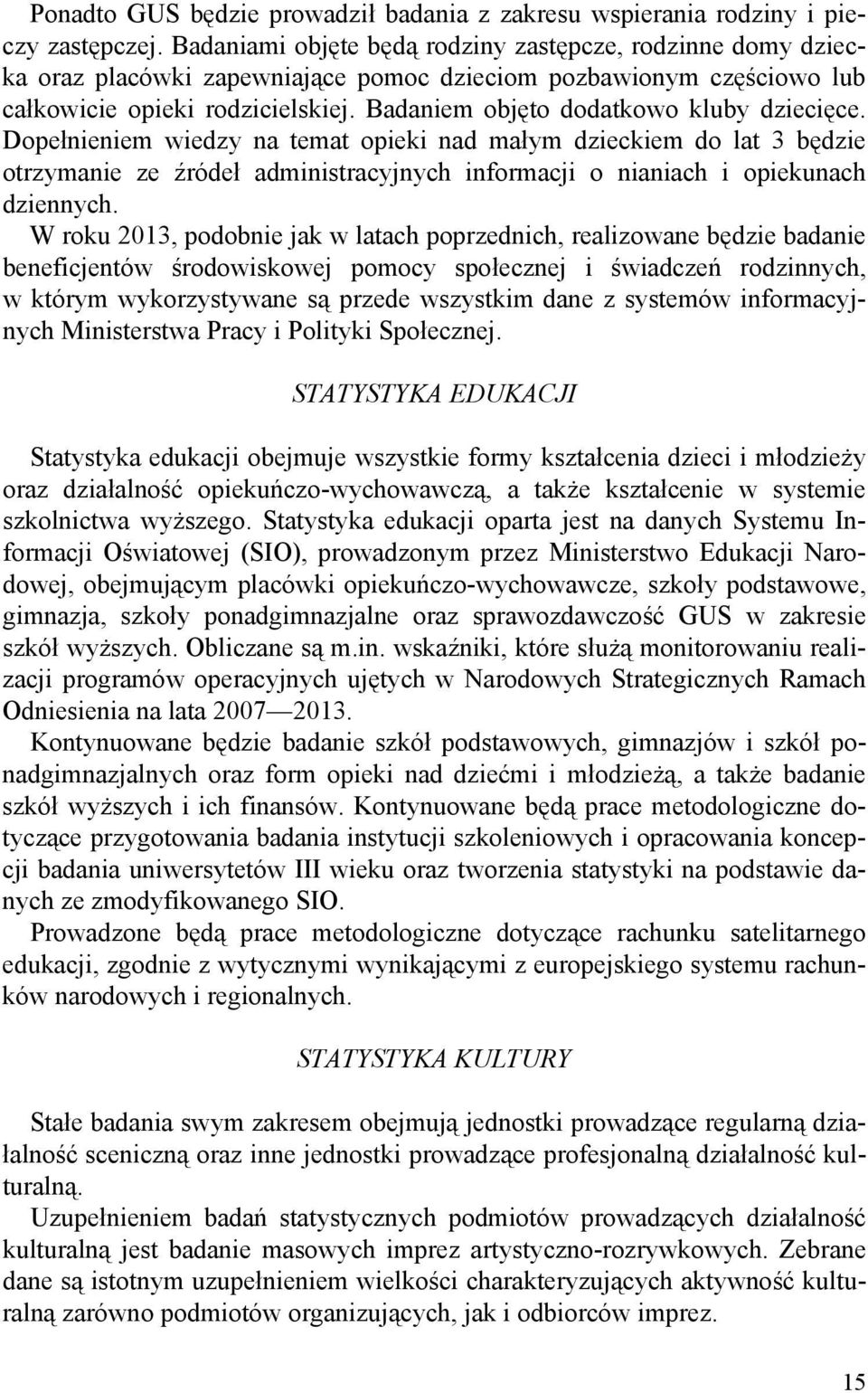 Ponadto GUS będzie prowadził badania z zakresu wspierania rodziny i pieczy zastępczej. Badaniami objęte będą rodziny zastępcze, rodzinne domy dziecka oraz placówki zapewniające pomoc dzieciom pozbawionym częściowo lub całkowicie opieki rodzicielskiej. Badaniem objęto dodatkowo kluby dziecięce. Dopełnieniem wiedzy na temat opieki nad małym dzieckiem do lat 3 będzie otrzymanie ze źródeł administracyjnych informacji o nianiach i opiekunach dziennych.

W roku 2013, podobnie jak w latach poprzednich, realizowane będzie badanie beneficjentów środowiskowej pomocy społecznej i świadczeń rodzinnych, w którym wykorzystywane są przede wszystkim dane z systemów informacyjnych Ministerstwa Pracy i Polityki Społecznej.

STATYSTYKA EDUKACJI

Statystyka edukacji obejmuje wszystkie formy kształcenia dzieci i młodzieży oraz działalność opiekuńczo-wychowawczą, a także kształcenie w systemie szkolnictwa wyższego. Statystyka edukacji oparta jest na danych Systemu Informacji Oświatowej (SIO), prowadzonym przez Ministerstwo Edukacji Narodowej, obejmującym placówki opiekuńczo-wychowawcze, szkoły podstawowe, gimnazja, szkoły ponadgimnazjalne oraz sprawozdawczość GUS w zakresie szkół wyższych. Obliczane są m.in. wskaźniki, które służą monitorowaniu realizacji programów operacyjnych ujętych w Narodowych Strategicznych Ramach Odniesienia na lata 2007—2013.

Kontynuowane będzie badanie szkół podstawowych, gimnazjów i szkół ponadgimnazjalnych oraz form opieki nad dziećmi i młodzieżą, a także badanie szkół wyższych i ich finansów. Kontynuowane będą prace metodologiczne dotyczące przygotowania badania instytucji szkoleniowych i opracowania koncepcji badania uniwersytetów III wieku oraz tworzenia statystyki na podstawie danych ze zmodyfikowanego SIO.

Prowadzone będą prace metodologiczne dotyczące rachunku satelitarnego edukacji, zgodnie z wytycznymi wynikającymi z europejskiego systemu rachunków narodowych i regionalnych.

STATYSTYKA KULTURY

Stałe badania swym zakresem obejmują jednostki prowadzące regularną działalność sceniczną oraz inne jednostki prowadzące profesjonalną działalność kulturalną.

Uzupełnieniem badań statystycznych podmiotów prowadzących działalność kulturalną jest badanie masowych imprez artystyczno-rozrywkowych. Zebrane dane są istotnym uzupełnieniem wielkości charakteryzujących aktywność kulturalną zarówno podmiotów organizujących, jak i odbiorców imprez.

15